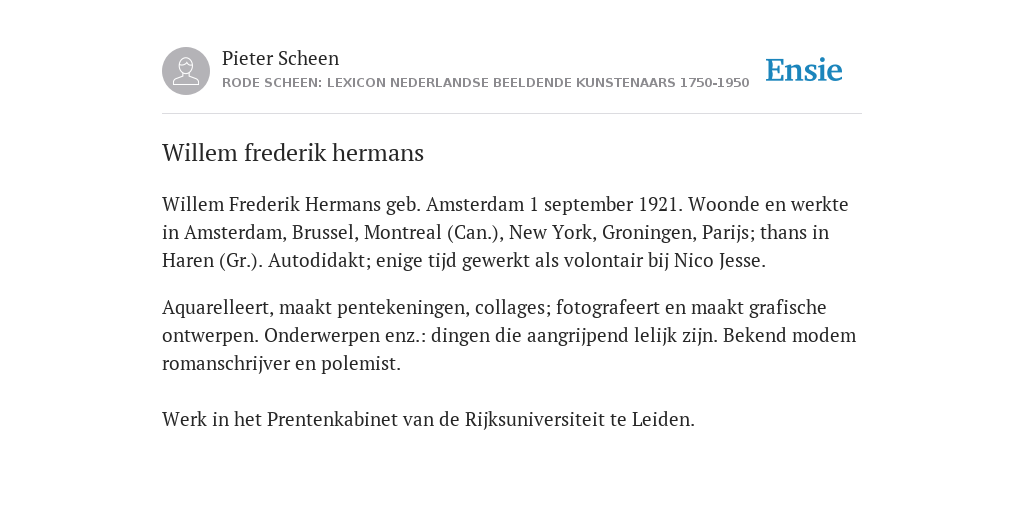 Pieter Scheen
RODE SCHEEN: LEXICON NEDERLANDSE BEELDENDE KUNSTENAARS 1750-1950

Ensie

Willem frederik hermans

Willem Frederik Hermans geb. Amsterdam 1 september 1921. Woonde en werkte in Amsterdam, Brussel, Montreal (Can.), New York, Groningen, Parijs; thans in Haren (Gr.). Autodidakt; enige tijd gewerkt als volontair bij Nico Jesse.

Aquarelleert, maakt pentekeningen, collages; fotografeert en maakt grafische ontwerpen. Onderwerpen enz.: dingen die aangrijpend lelijk zijn. Bekend modem romanschrijver en polemist.

Werk in het Prentenkabinet van de Rijksuniversiteit te Leiden.